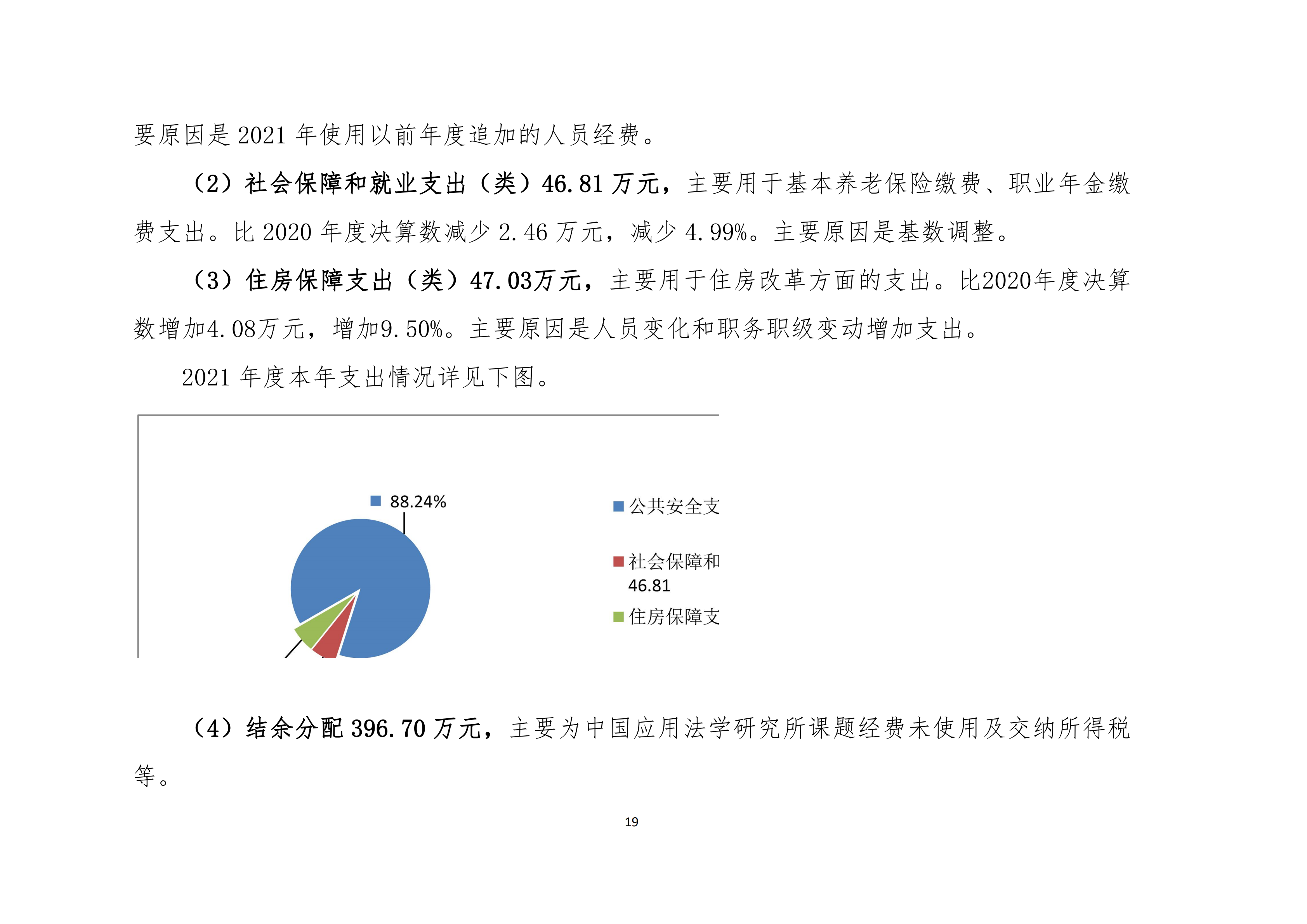 要原因是 2021 年使用以前年度追加的人员经费。

（2）社会保障和就业支出（类）46.81 万元，主要用于基本养老保险缴费、职业年金缴费支出。比 2020 年度决算数减少 2.46 万元，减少 4.99%。主要原因是基数调整。

（3）住房保障支出（类）47.03万元，主要用于住房改革方面的支出。比2020年度决算数增加4.08万元，增加9.50%。主要原因是人员变化和职务职级变动增加支出。

2021 年度本年支出情况详见下图。

88.24%

公共安全支

社会保障和
46.81

住房保障支

（4）结余分配 396.70 万元，主要为中国应用法学研究所课题经费未使用及交纳所得税等。

19